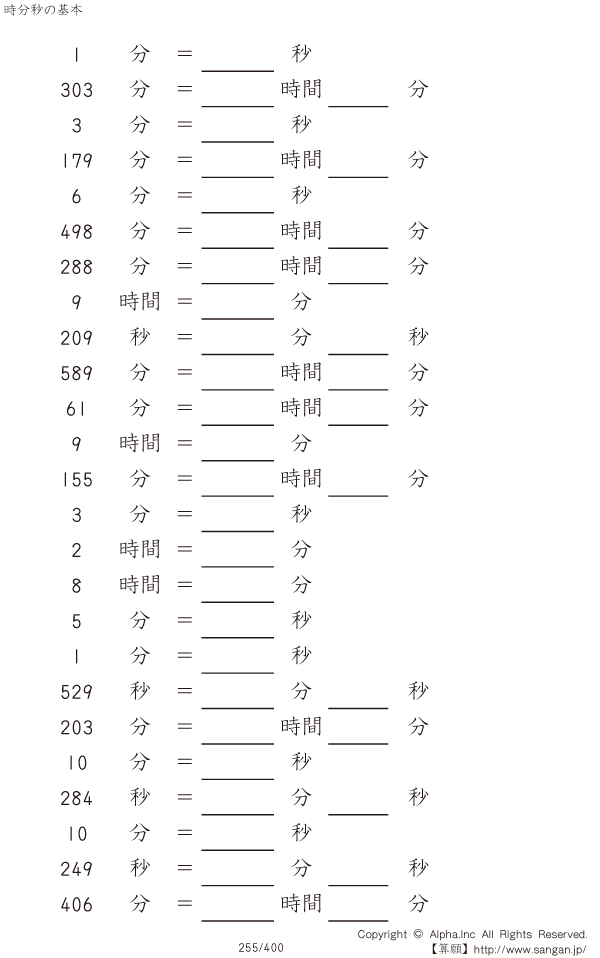 時分秒の基本

1 分 = ____ 秒

303 分 = ____ 時間 ____ 分

3 分 = ____ 秒

179 分 = ____ 時間 ____ 分

6 分 = ____ 秒

498 分 = ____ 時間 ____ 分

288 分 = ____ 時間 ____ 分

9 時間 = ____ 分

209 秒 = ____ 分 ____ 秒

589 分 = ____ 時間 ____ 分

61 分 = ____ 時間 ____ 分

9 時間 = ____ 分

155 分 = ____ 時間 ____ 分

3 分 = ____ 秒

2 時間 = ____ 分

8 時間 = ____ 分

5 分 = ____ 秒

1 分 = ____ 秒

529 秒 = ____ 分 ____ 秒

203 分 = ____ 時間 ____ 分

10 分 = ____ 秒

284 秒 = ____ 分 ____ 秒

10 分 = ____ 秒

249 秒 = ____ 分 ____ 秒

406 分 = ____ 時間 ____ 分

255/400

Copyright © Alpha.Inc All Rights Reserved.
【算願】http://www.sangan.jp/